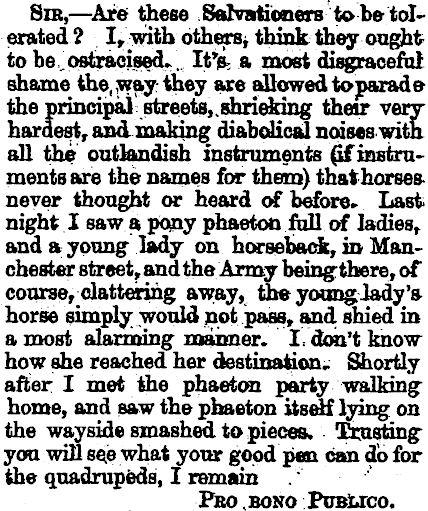 SIR,—Are these Salvationers to be tolerated? I, with others, think they ought to be ostracised. It's a most disgraceful shame the way they are allowed to parade the principal streets, shrieking their very hardest, and making diabolical noises with all the outlandish instruments (if instruments are the names for them) that horses never thought or heard of before. Last night I saw a pony phaeton full of ladies, and a young lady on horseback, in Manchester street, and the Army being there, of course, clattering away, the young lady's horse simply would not pass, and shied in a most alarming manner. I don't know how she reached her destination. Shortly after I met the phaeton party walking home, and saw the phaeton itself lying on the wayside smashed to pieces. Trusting you will see what your good pen can do for the quadrupeds, I remain

PRO BONO PUBLICO.